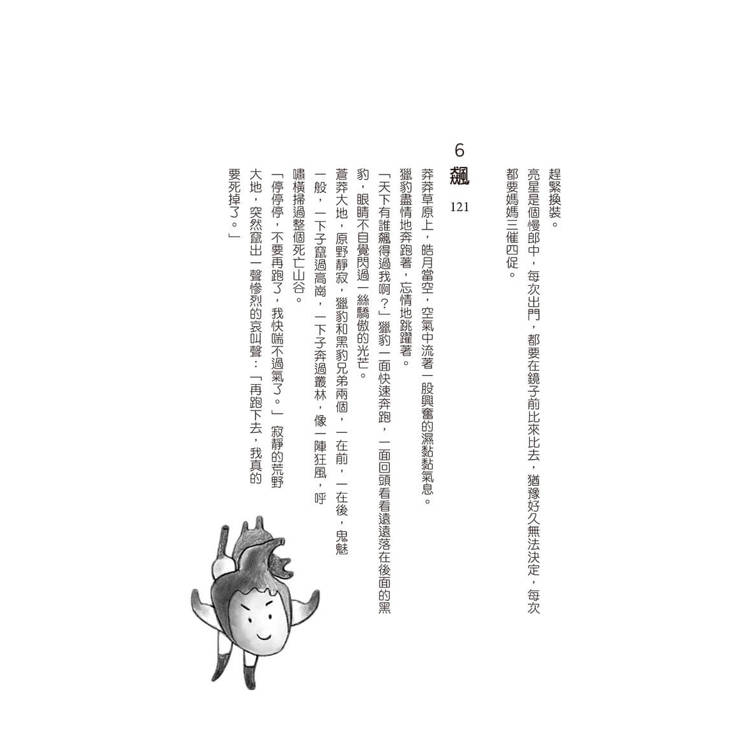 趕緊換裝。

亮星是個慢郎中，每次出門，都要在鏡子前比來比去，猶豫好久無法決定，每次都要媽媽三催四促。

6 飆

121

莽莽草原上，皓月當空，空氣中流著一股興奮的濕黏黏氣息。

獵豹盡情地奔跑著，忘情地跳躍著。

「天下有誰飆得過我啊？」獵豹一面快速奔跑，一面回頭看看遠遠落在後面的黑豹，眼睛不自覺閃過一絲驕傲的光芒。

蒼莽大地，原野靜寂，獵豹和黑豹兄弟兩個，一在前，一在後，鬼魅一般，一下子竄過高崗，一下子奔過叢林，像一陣狂風，呼嘯橫掃過整個死亡山谷。

「停停停，不要再跑了，我快喘不過氣了。」寂靜的荒野大地，突然竄出一聲慘烈的哀叫聲：「再跑下去，我真的要死掉了。」